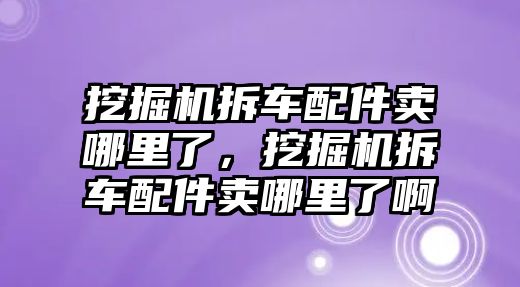 挖掘机拆车配件卖哪里了，挖掘机拆车配件卖哪里了啊